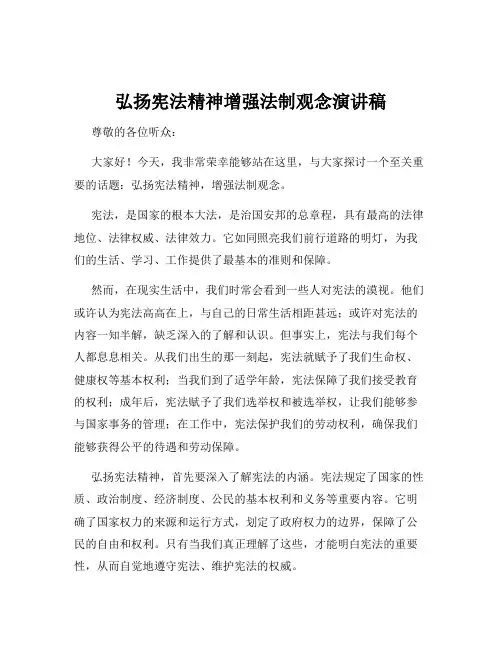 弘扬宪法精神增强法制观念演讲稿

尊敬的各位听众：

大家好！今天，我非常荣幸能够站在这里，与大家探讨一个至关重要的话题：弘扬宪法精神，增强法制观念。

宪法，是国家的根本大法，是治国安邦的总章程，具有最高的法律地位、法律权威、法律效力。它如同照亮我们前行道路的明灯，为我们的生活、学习、工作提供了最基本的准则和保障。

然而，在现实生活中，我们时常会看到一些人对宪法的漠视。他们或许认为宪法高高在上，与自己的日常生活相距甚远；或许对宪法的内容一知半解，缺乏深入的了解和认识。但事实上，宪法与我们每个人都息息相关。从我们出生的那一刻起，宪法就赋予了我们生命权、健康权等基本权利；当我们到了适学年龄，宪法保障了我们接受教育的权利；成年后，宪法赋予了我们选举权和被选举权，让我们能够参与国家事务的管理；在工作中，宪法保护我们的劳动权利，确保我们能够获得公平的待遇和劳动保障。

弘扬宪法精神，首先要深入了解宪法的内涵。宪法规定了国家的性质、政治制度、经济制度、公民的基本权利和义务等重要内容。它明确了国家权力的来源和运行方式，划定了政府权力的边界，保障了公民的自由和权利。只有当我们真正理解了这些，才能明白宪法的重要性，从而自觉地遵守宪法、维护宪法的权威。